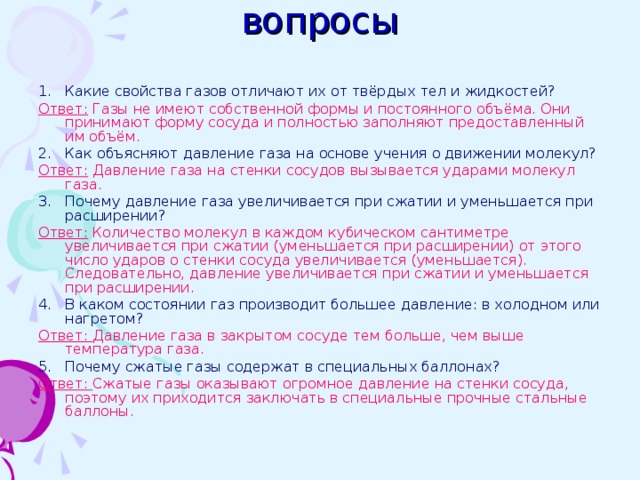 вопросы

1. Какие свойства газов отличают их от твёрдых тел и жидкостей?

Ответ: Газы не имеют собственной формы и постоянного объёма. Они принимают форму сосуда и полностью заполняют предоставленный им объём.

2. Как объясняют давление газа на основе учения о движении молекул?

Ответ: Давление газа на стенки сосудов вызывается ударами молекул газа.

3. Почему давление газа увеличивается при сжатии и уменьшается при расширении?

Ответ: Количество молекул в каждом кубическом сантиметре увеличивается при сжатии (уменьшается при расширении) от этого число ударов о стенки сосуда увеличивается (уменьшается). Следовательно, давление увеличивается при сжатии и уменьшается при расширении.

4. В каком состоянии газ производит большее давление: в холодном или нагретом?

Ответ: Давление газа в закрытом сосуде тем больше, чем выше температура газа.

5. Почему сжатые газы содержат в специальных баллонах?

Ответ: Сжатые газы оказывают огромное давление на стенки сосуда, поэтому их приходится заключать в специальные прочные стальные баллоны.